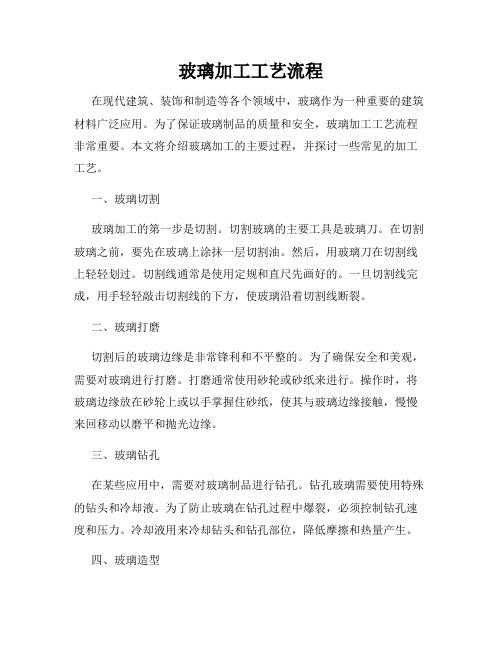 玻璃加工工艺流程

在现代建筑、装饰和制造等各个领域中，玻璃作为一种重要的建筑材料广泛应用。为了保证玻璃制品的质量和安全，玻璃加工工艺流程非常重要。本文将介绍玻璃加工的主要过程，并探讨一些常见的加工工艺。

一、玻璃切割

玻璃加工的第一步是切割。切割玻璃的主要工具是玻璃刀。在切割玻璃之前，要先在玻璃上涂抹一层切割油。然后，用玻璃刀在切割线上轻轻划过。切割线通常是使用定规和直尺先画好的。一旦切割线完成，用手轻轻敲击切割线的下方，使玻璃沿着切割线断裂。

二、玻璃打磨

切割后的玻璃边缘是非常锋利和不平整的。为了确保安全和美观，需要对玻璃进行打磨。打磨通常使用砂轮或砂纸来进行。操作时，将玻璃边缘放在砂轮上或以手掌握住砂纸，使其与玻璃边缘接触，慢慢来回移动以磨平和抛光边缘。

三、玻璃钻孔

在某些应用中，需要对玻璃制品进行钻孔。钻孔玻璃需要使用特殊的钻头和冷却液。为了防止玻璃在钻孔过程中爆裂，必须控制钻孔速度和压力。冷却液用来冷却钻头和钻孔部位，降低摩擦和热量产生。

四、玻璃造型